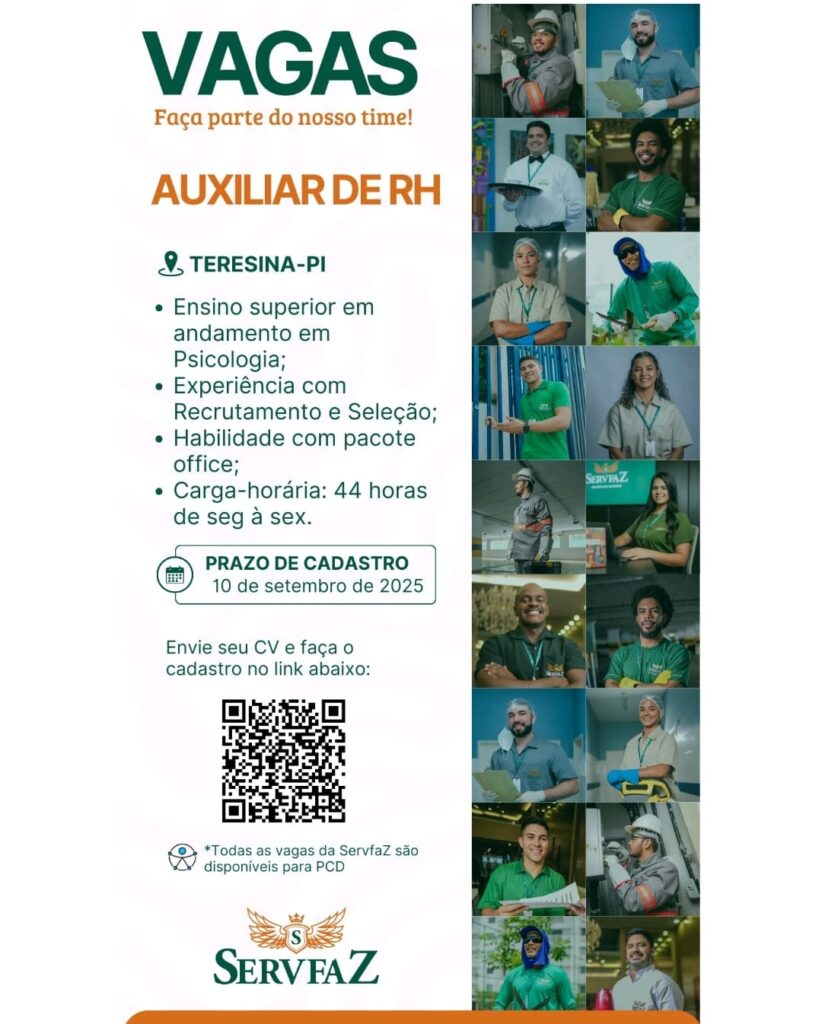 VAGAS
Faça parte do nosso time!

AUXILIAR DE RH

TERESINA-PI

• Ensino superior em andamento em Psicologia;
• Experiência com Recrutamento e Seleção;
• Habilidade com pacote office;
• Carga-horária: 44 horas de seg à sex.

PRAZO DE CADASTRO
10 de setembro de 2025

Envie seu CV e faça o cadastro no link abaixo:

*Todas as vagas da ServfaZ são disponíveis para PCD

S
SERVFAZ

SERVFAZ